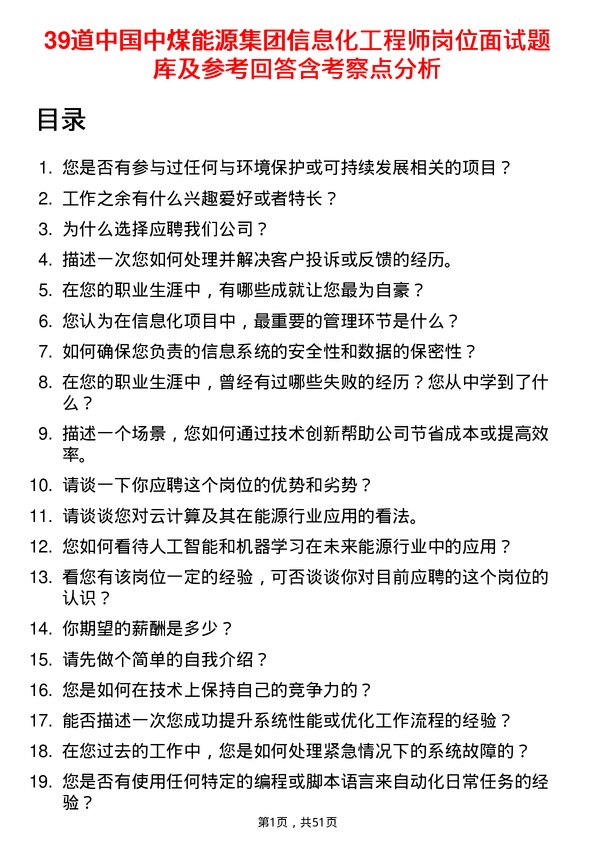 39道中国中煤能源集团信息化工程师岗位面试题库及参考回答含考察点分析

目录

1. 您是否有参与过任何与环境保护或可持续发展相关的项目？
2. 工作之余有什么兴趣爱好或者特长？
3. 为什么选择应聘我们公司？
4. 描述一次您如何处理并解决客户投诉或反馈的经历。
5. 在您的职业生涯中，有哪些成就让您最为自豪？
6. 您认为在信息化项目中，最重要的管理环节是什么？
7. 如何确保您负责的信息系统的安全性和数据的保密性？
8. 在您的职业生涯中，曾经有过哪些失败的经历？您从中学到了什么？
9. 描述一个场景，您如何通过技术创新帮助公司节省成本或提高效率。
10. 请谈一下你应聘这个岗位的优势和劣势？
11. 请谈谈您对云计算及其在能源行业应用的看法。
12. 您如何看待人工智能和机器学习在未来能源行业中的应用？
13. 看您有该岗位一定的经验，可否谈谈你对目前应聘的这个岗位的认识？
14. 你期望的薪酬是多少？
15. 请先做个简单的自我介绍？
16. 您是如何在技术上保持自己的竞争力的？
17. 能否描述一次您成功提升系统性能或优化工作流程的经验？
18. 在您过去的工作中，您是如何处理紧急情况下的系统故障的？
19. 您是否有使用任何特定的编程或脚本语言来自动化日常任务的经验？

第1页，共51页